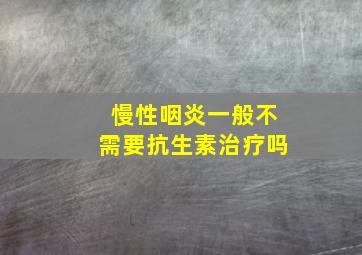 慢性咽炎一般不需要抗生素治疗吗